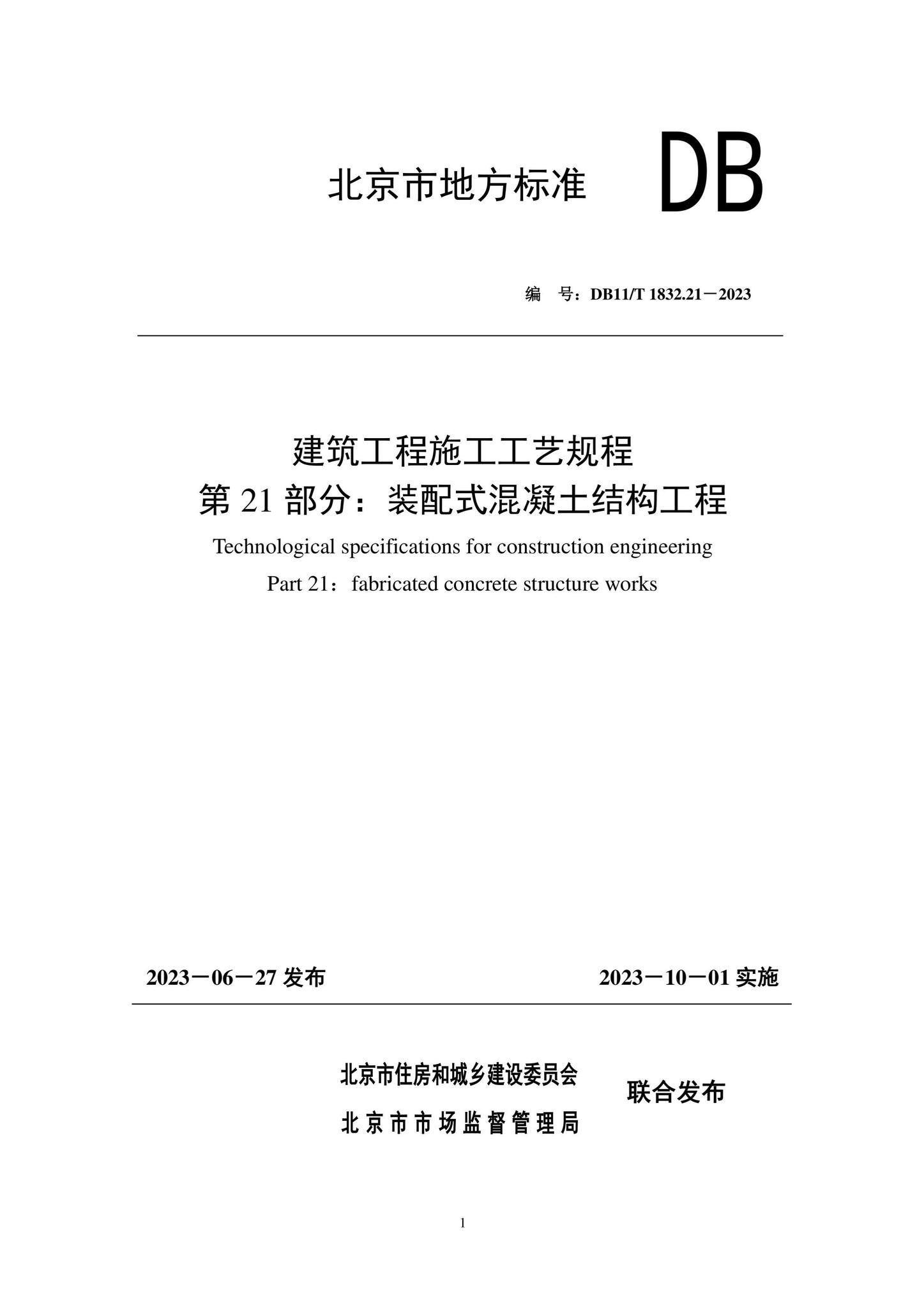 北京市地方标准 DB

编　号：DB11/T 1832.21－2023

建筑工程施工工艺规程
第 21 部分：装配式混凝土结构工程
Technological specifications for construction engineering
Part 21：fabricated concrete structure works

2023－06－27 发布　　2023－10－01 实施

北京市住房和城乡建设委员会
北京市市场监督管理局
联合发布

1